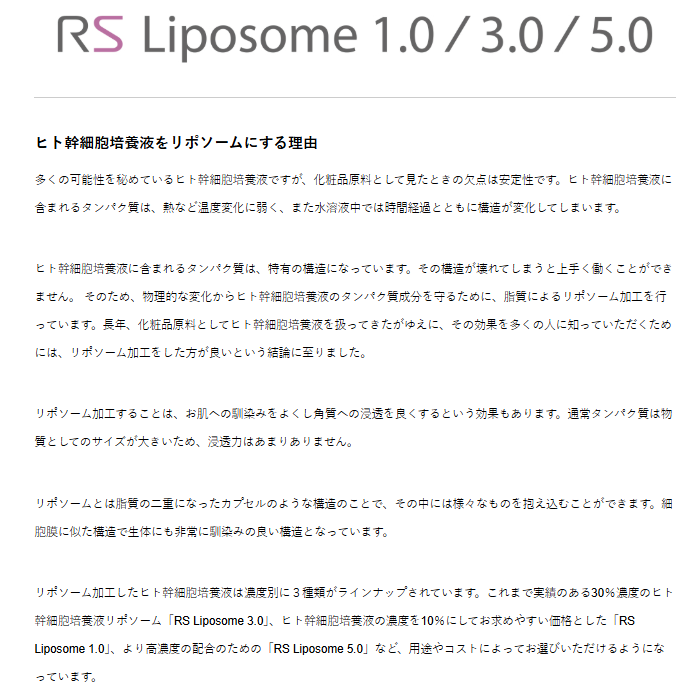 RS Liposome 1.0 / 3.0 / 5.0

ヒト幹細胞培養液をリポソームにする理由

多くの可能性を秘めているヒト幹細胞培養液ですが、化粧品原料として見たときの欠点は安定性です。ヒト幹細胞培養液に含まれるタンパク質は、熱など温度変化に弱く、また水溶液中では時間経過とともに構造が変化してしまいます。

ヒト幹細胞培養液に含まれるタンパク質は、特有の構造になっています。その構造が壊れてしまうと上手く働くことができません。 そのため、物理的な変化からヒト幹細胞培養液のタンパク質成分を守るために、脂質によるリポソーム加工を行っています。長年、化粧品原料としてヒト幹細胞培養液を扱ってきたがゆえに、その効果を多くの人に知っていただくためには、リポソーム加工をした方が良いという結論に至りました。

リポソーム加工することは、お肌への馴染みをよくし角質への浸透を良くするという効果もあります。通常タンパク質は物質としてのサイズが大きいため、浸透力はあまりありません。

リポソームとは脂質の二重になったカプセルのような構造のことで、その中には様々なものを抱え込むことができます。細胞膜に似た構造で生体にも非常に馴染みの良い構造となっています。

リポソーム加工したヒト幹細胞培養液は濃度別に３種類がラインナップされています。これまで実績のある30%濃度のヒト幹細胞培養液リポソーム「RS Liposome 3.0」、ヒト幹細胞培養液の濃度を10%にしてお求めやすい価格とした「RS Liposome 1.0」、より高濃度の配合のための「RS Liposome 5.0」など、用途やコストによってお選びいただけるようになっています。